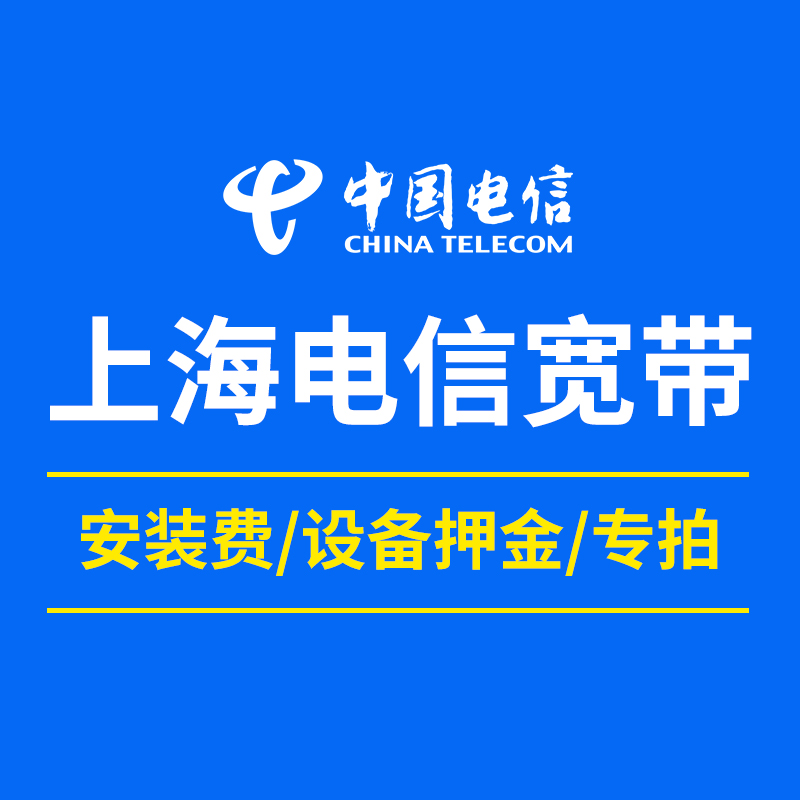 中国电信
CHINA TELECOM

上海电信宽带

安装费/设备押金/专拍